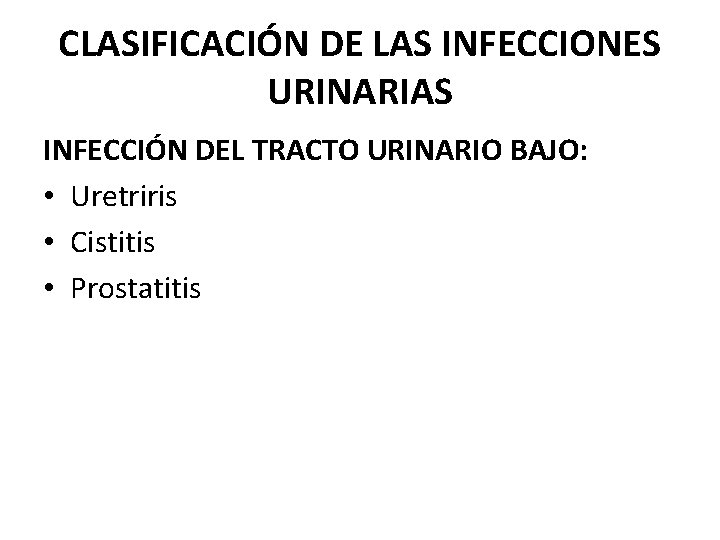 CLASIFICACIÓN DE LAS INFECCIONES URINARIAS

INFECCIÓN DEL TRACTO URINARIO BAJO:

• Uretriris
• Cistitis
• Prostatitis